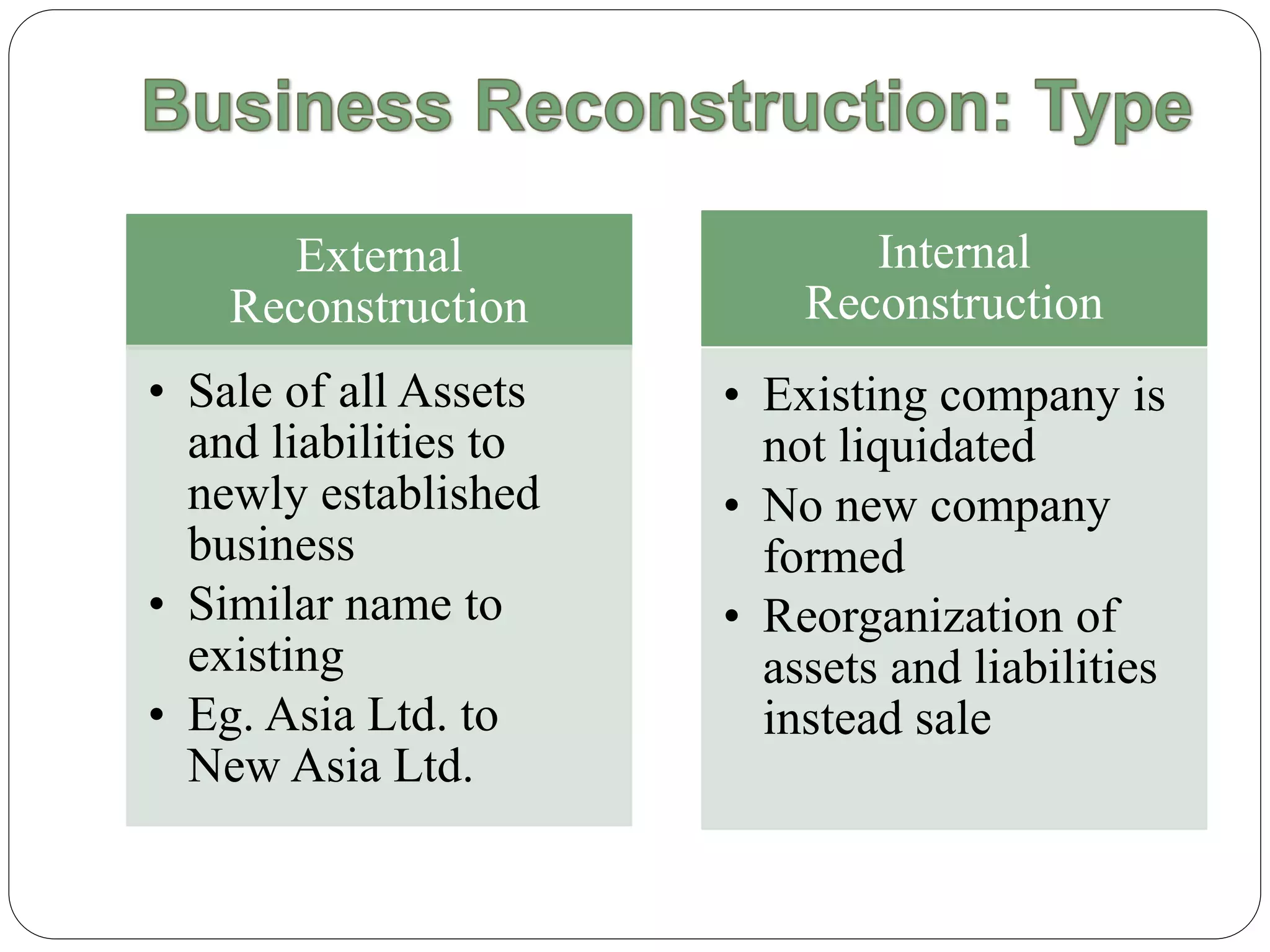 Business Reconstruction: Type

External Reconstruction

• Sale of all Assets and liabilities to newly established business
• Similar name to existing
• Eg. Asia Ltd. to New Asia Ltd.

Internal Reconstruction

• Existing company is not liquidated
• No new company formed
• Reorganization of assets and liabilities instead sale